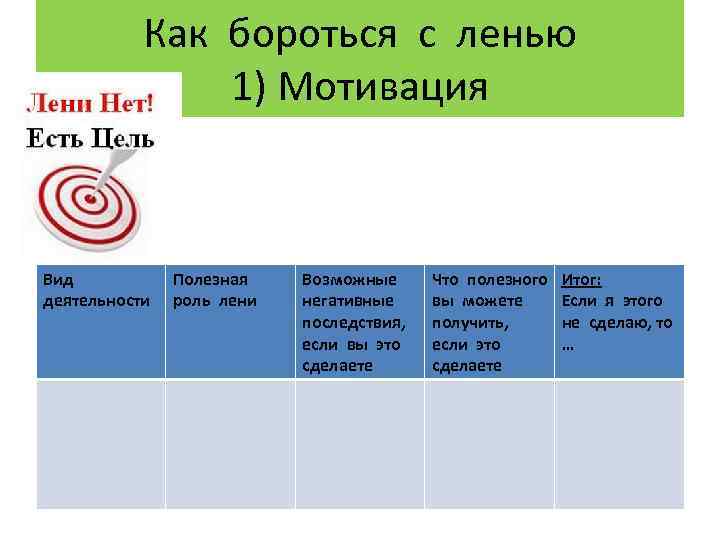 Как бороться с ленью
1) Мотивация

Лени Нет!
Есть Цель

| Вид деятельности | Полезная роль лени | Возможные негативные последствия, если вы это сделаете | Что полезного вы можете получить, если это сделаете | Итог: Если я этого не сделаю, то … |
|---|---|---|---|---|
| | | | | |